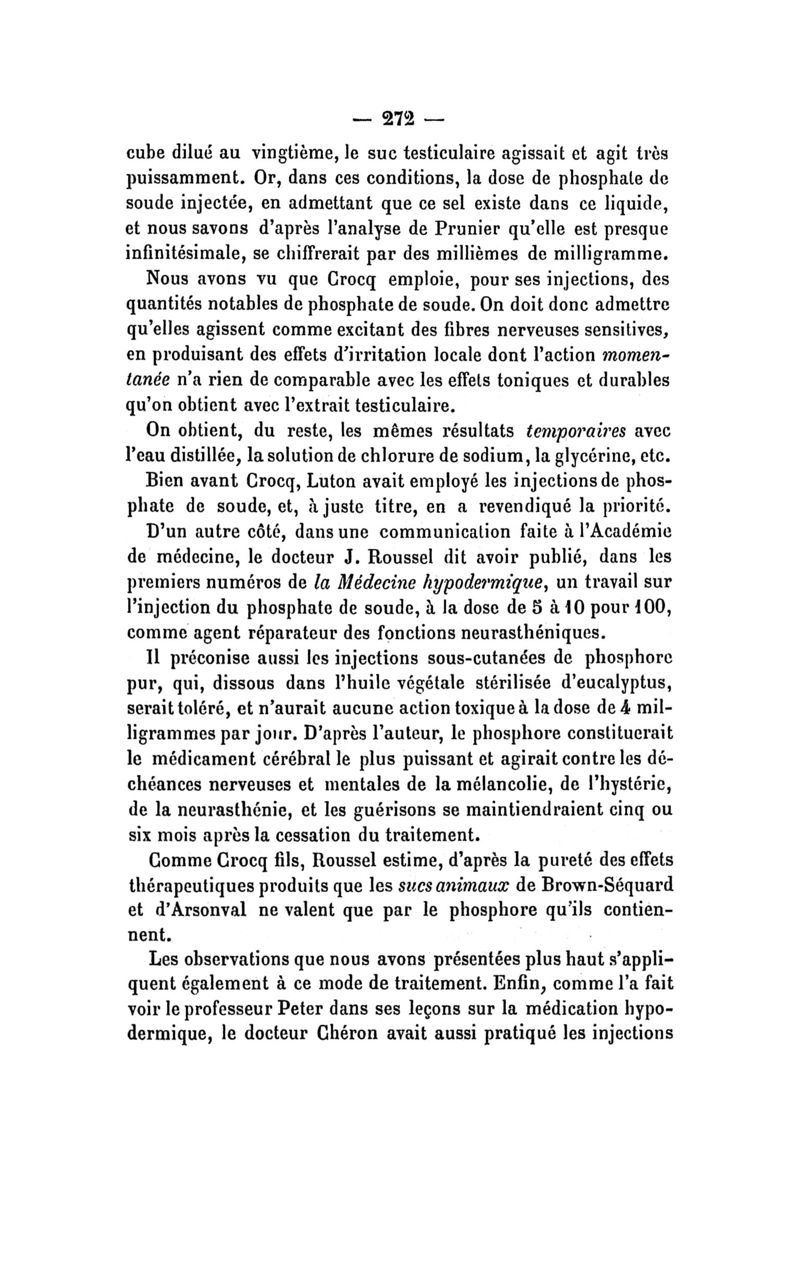 — 272 —

cube dilué au vingtième, le suc testiculaire agissait et agit très puissamment. Or, dans ces conditions, la dose de phosphate de soude injectée, en admettant que ce sel existe dans ce liquide, et nous savons d'après l'analyse de Prunier qu'elle est presque infinitésimale, se chiffrerait par des millièmes de milligramme.

Nous avons vu que Crocq emploie, pour ses injections, des quantités notables de phosphate de soude. On doit donc admettre qu'elles agissent comme excitant des fibres nerveuses sensitives, en produisant des effets d'irritation locale dont l'action momentanée n'a rien de comparable avec les effets toniques et durables qu'on obtient avec l'extrait testiculaire.

On obtient, du reste, les mêmes résultats temporaires avec l'eau distillée, la solution de chlorure de sodium, la glycérine, etc.

Bien avant Crocq, Luton avait employé les injections de phosphate de soude, et, à juste titre, en a revendiqué la priorité.

D'un autre côté, dans une communication faite à l'Académie de médecine, le docteur J. Roussel dit avoir publié, dans les premiers numéros de la Médecine hypodermique, un travail sur l'injection du phosphate de soude, à la dose de 5 à 10 pour 100, comme agent réparateur des fonctions neurasthéniques.

Il préconise aussi les injections sous-cutanées de phosphore pur, qui, dissous dans l'huile végétale stérilisée d'eucalyptus, serait toléré, et n'aurait aucune action toxique à la dose de 4 milligrammes par jour. D'après l'auteur, le phosphore constituerait le médicament cérébral le plus puissant et agirait contre les déchéances nerveuses et mentales de la mélancolie, de l'hystérie, de la neurasthénie, et les guérisons se maintiendraient cinq ou six mois après la cessation du traitement.

Comme Crocq fils, Roussel estime, d'après la pureté des effets thérapeutiques produits que les sucs animaux de Brown-Séquard et d'Arsonval ne valent que par le phosphore qu'ils contiennent.

Les observations que nous avons présentées plus haut s'appliquent également à ce mode de traitement. Enfin, comme l'a fait voir le professeur Peter dans ses leçons sur la médication hypodermique, le docteur Chéron avait aussi pratiqué les injections